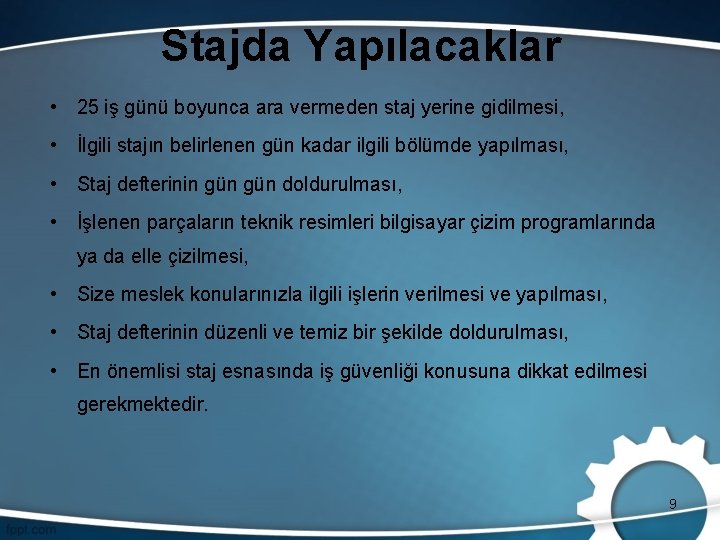 Stajda Yapılacaklar

• 25 iş günü boyunca ara vermeden staj yerine gidilmesi,

• İlgili stajın belirlenen gün kadar ilgili bölümde yapılması,

• Staj defterinin gün gün doldurulması,

• İşlenen parçaların teknik resimleri bilgisayar çizim programlarında ya da elle çizilmesi,

• Size meslek konularınızla ilgili işlerin verilmesi ve yapılması,

• Staj defterinin düzenli ve temiz bir şekilde doldurulması,

• En önemlisi staj esnasında iş güvenliği konusuna dikkat edilmesi gerekmektedir.

9

fppt.com